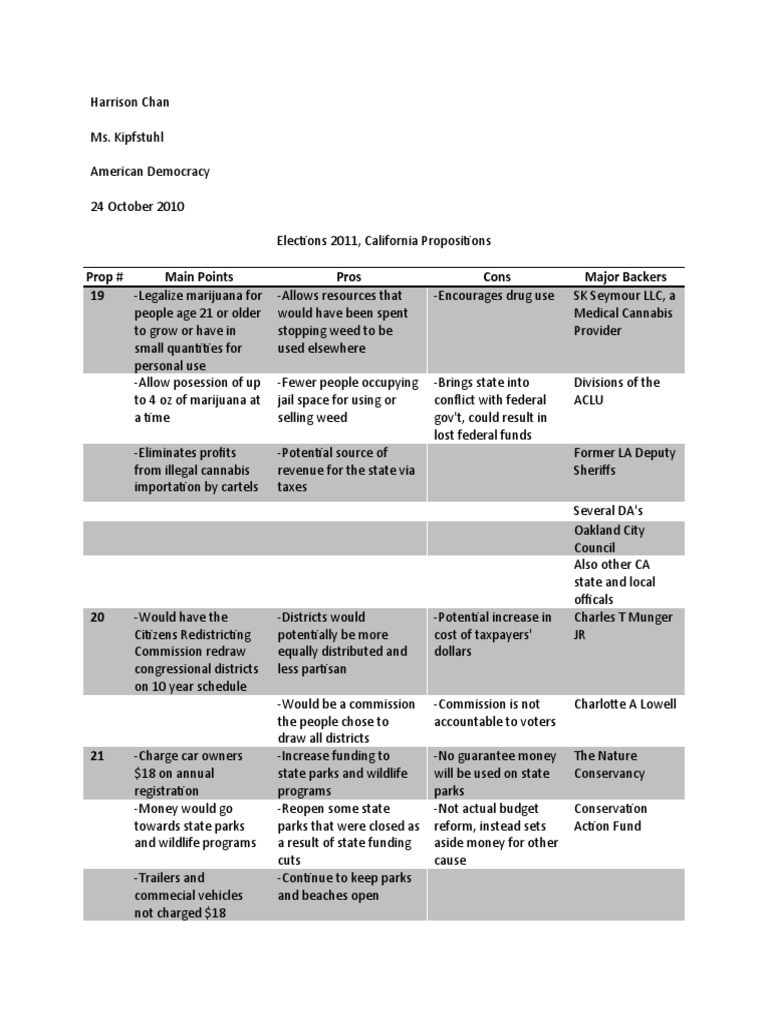 Harrison Chan

Ms. Kipfstuhl

American Democracy

24 October 2010

Elections 2011, California Propositions

| Prop # | Main Points | Pros | Cons | Major Backers |
|---|---|---|---|---|
| 19 | -Legalize marijuana for people age 21 or older to grow or have in small quantities for personal use | -Allows resources that would have been spent stopping weed to be used elsewhere | -Encourages drug use | SK Seymour LLC, a Medical Cannabis Provider |
| | -Allow posession of up to 4 oz of marijuana at a time | -Fewer people occupying jail space for using or selling weed | -Brings state into conflict with federal gov't, could result in lost federal funds | Divisions of the ACLU |
| | -Eliminates profits from illegal cannabis importation by cartels | -Potential source of revenue for the state via taxes | | Former LA Deputy Sheriffs |
| | | | | Several DA's |
| | | | | Oakland City Council |
| | | | | Also other CA state and local officals |
| 20 | -Would have the Citizens Redistricting Commission redraw congressional districts on 10 year schedule | -Districts would potentially be more equally distributed and less partisan | -Potential increase in cost of taxpayers' dollars | Charles T Munger JR |
| | | -Would be a commission the people chose to draw all districts | -Commission is not accountable to voters | Charlotte A Lowell |
| 21 | -Charge car owners $18 on annual registration | -Increase funding to state parks and wildlife programs | -No guarantee money will be used on state parks | The Nature Conservancy |
| | -Money would go towards state parks and wildlife programs | -Reopen some state parks that were closed as a result of state funding cuts | -Not actual budget reform, instead sets aside money for other cause | Conservation Action Fund |
| | -Trailers and commecial vehicles not charged $18 | -Continue to keep parks and beaches open | | |